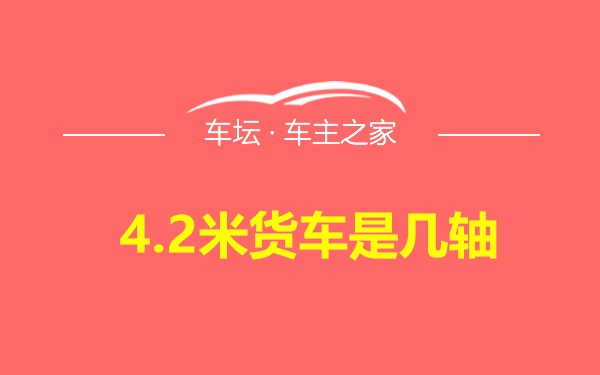 车坛 · 车主之家

4.2米货车是几轴